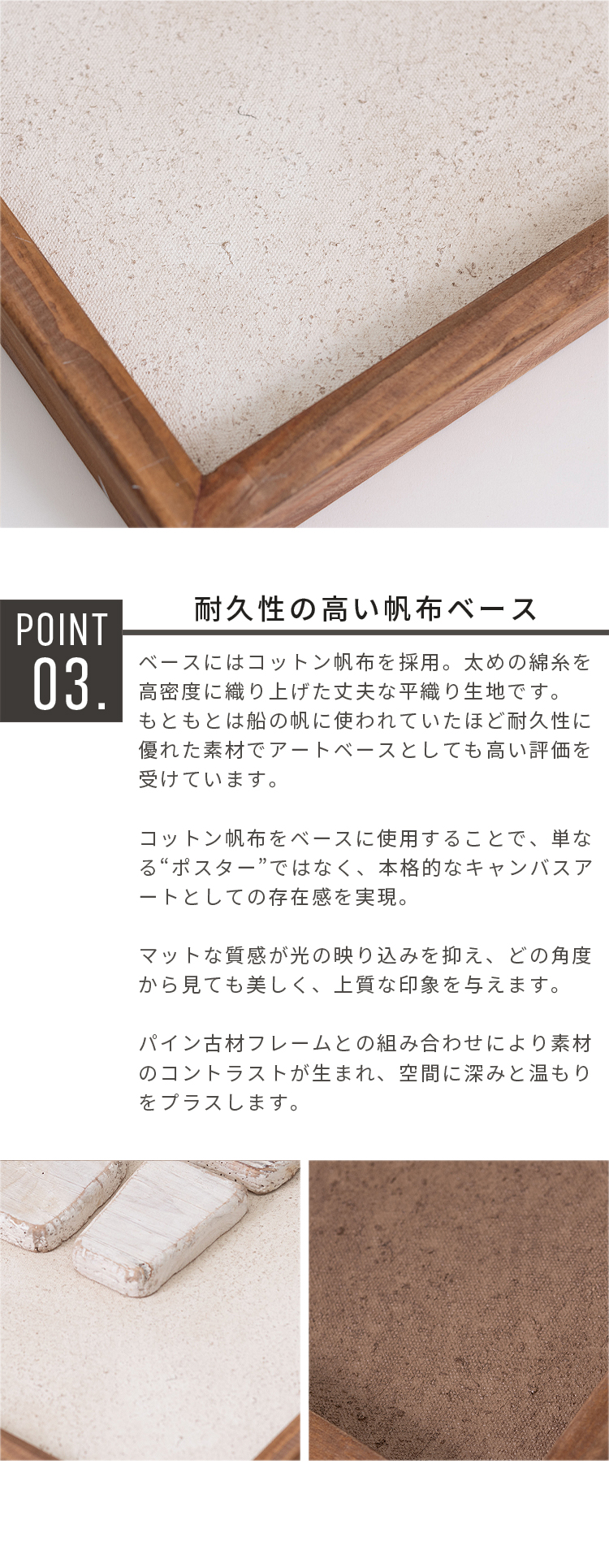 POINT
03.

耐久性の高い帆布ベース

ベースにはコットン帆布を採用。太めの綿糸を高密度に織り上げた丈夫な平織り生地です。もともとは船の帆に使われていたほど耐久性に優れた素材でアートベースとしても高い評価を受けています。

コットン帆布をベースに使用することで、単なる“ポスター”ではなく、本格的なキャンバスアートとしての存在感を実現。

マットな質感が光の映り込みを抑え、どの角度から見ても美しく、上質な印象を与えます。

パイン古材フレームとの組み合わせにより素材のコントラストが生まれ、空間に深みと温もりをプラスします。